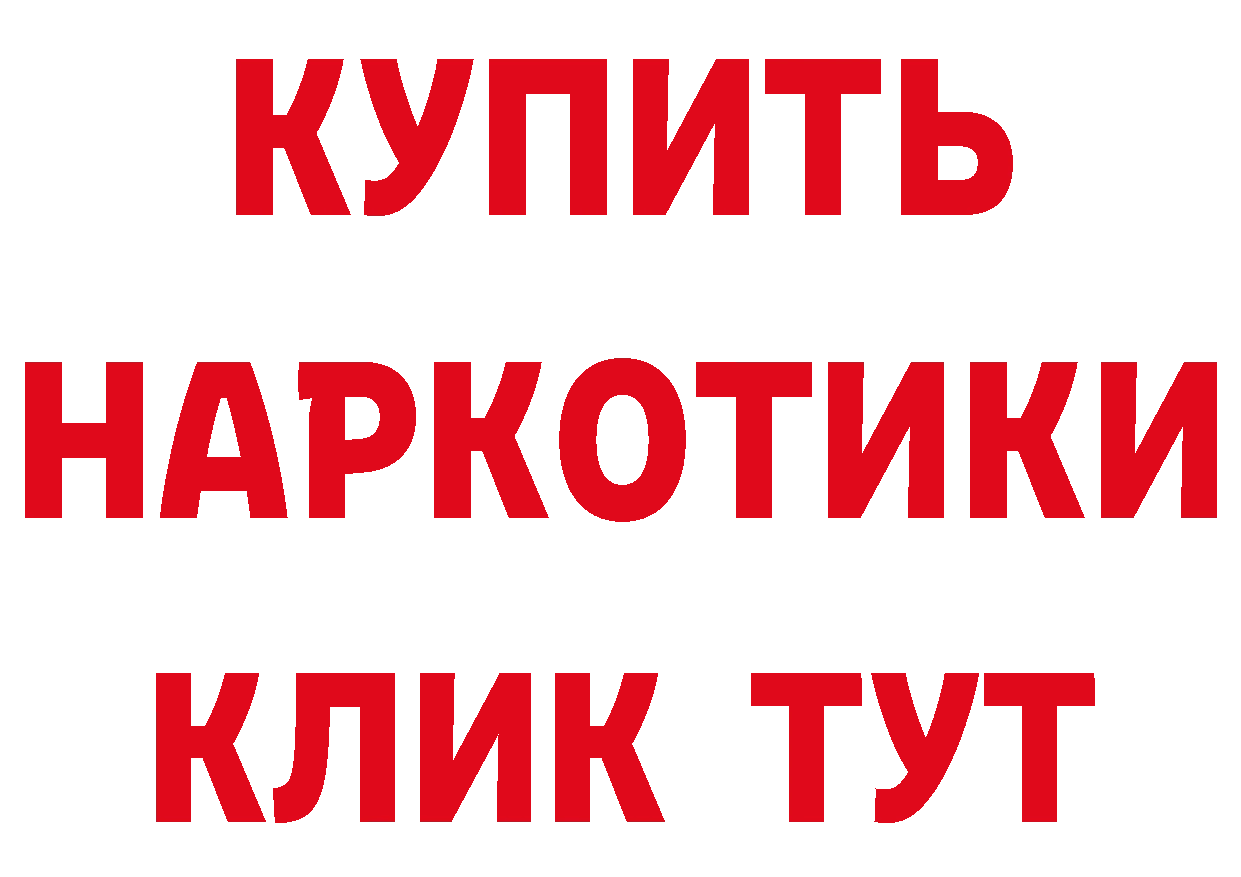 КУПИТЬ НАРКОТИКИ КЛИК ТУТ